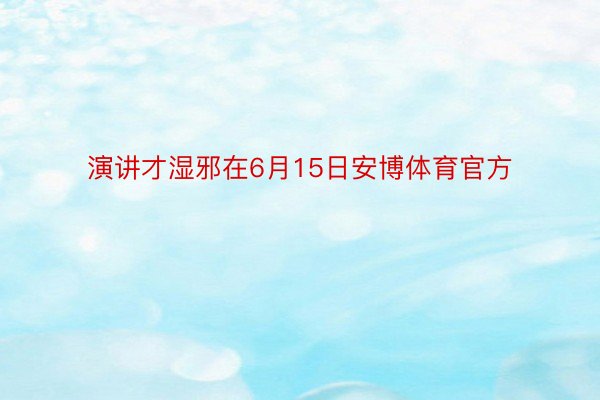 演讲才湿邪在6月15日安博体育官方